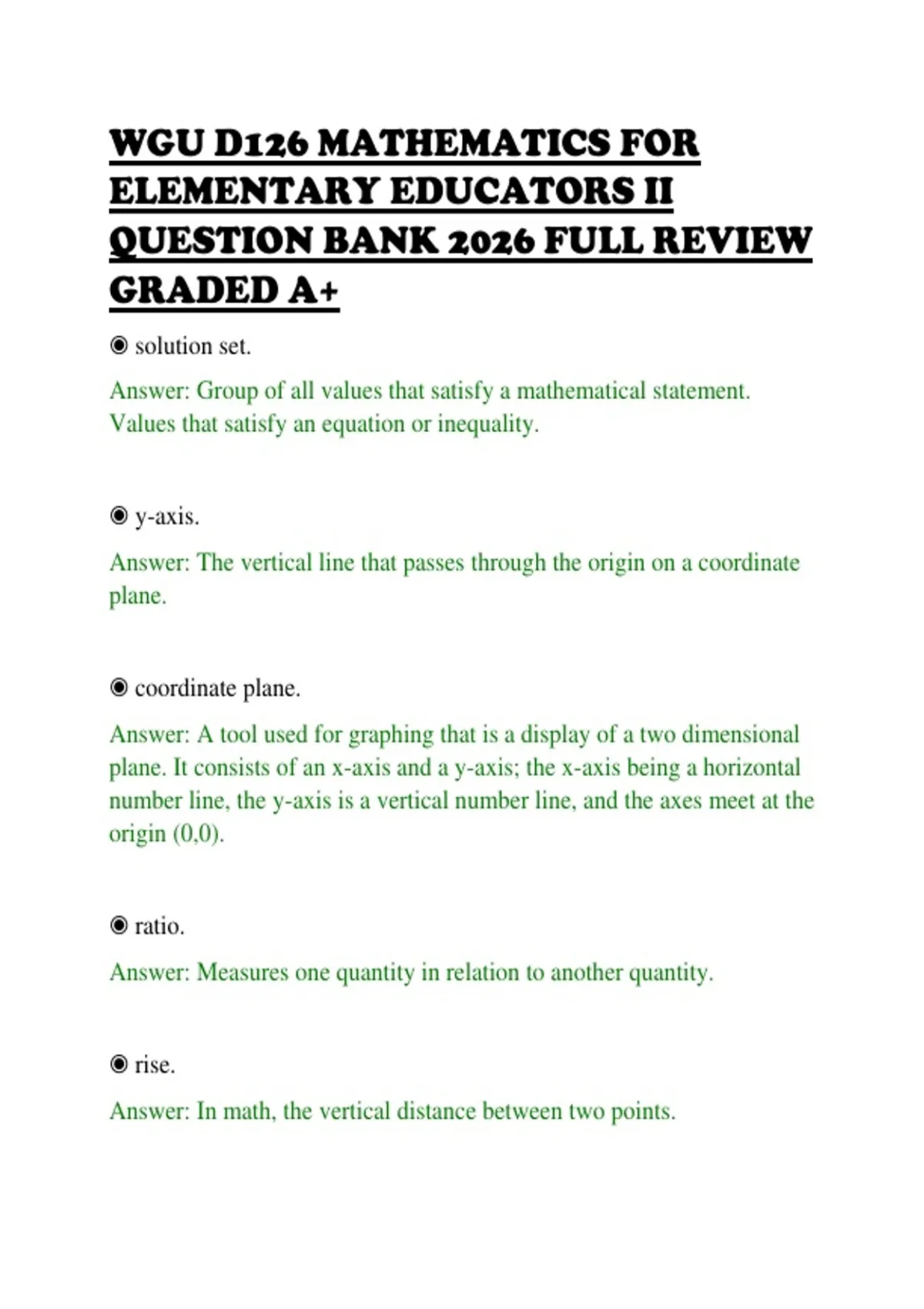 WGU D126 MATHEMATICS FOR ELEMENTARY EDUCATORS II QUESTION BANK 2026 FULL REVIEW GRADED A+

◉ solution set.

Answer: Group of all values that satisfy a mathematical statement. Values that satisfy an equation or inequality.

◉ y-axis.

Answer: The vertical line that passes through the origin on a coordinate plane.

◉ coordinate plane.

Answer: A tool used for graphing that is a display of a two dimensional plane. It consists of an x-axis and a y-axis; the x-axis being a horizontal number line, the y-axis is a vertical number line, and the axes meet at the origin (0,0).

◉ ratio.

Answer: Measures one quantity in relation to another quantity.

◉ rise.

Answer: In math, the vertical distance between two points.